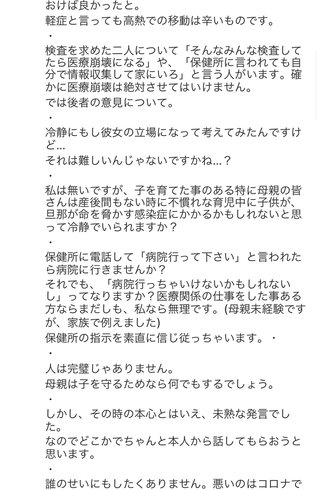 おけば良かったと。
軽症と言っても高熱での移動は辛いものです。
・
検査を求めた二人について「そんなみんな検査してたら医療崩壊になる」や、「保健所に言われても自分で情報収集して家にいろ」と言う人がいます。確かに医療崩壊は絶対させてはいけません。
では後者の意見について。
・
冷静にもし彼女の立場になって考えてみたんですけど…
それは難しいんじゃないですかね…？
・
私は無いですが、子を育てた事のある特に母親の皆さんは産後間もない時に不慣れな育児中に子供が、旦那が命を脅かす感染症にかかるかもしれないと思って冷静でいられますか？
・
保健所に電話して「病院行って下さい」と言われたら病院に行きませんか？
それでも、「病院行っちゃいけないかもしれないし」ってなりますか？医療関係の仕事をした事ある方ならまだしも、私なら無理です。(母親未経験ですが、家族で例えました)
保健所の指示を素直に信じ従っちゃいます。・
・
人は完璧じゃありません。
母親は子を守るためなら何でもするでしょう。
・
しかし、その時の本心とはいえ、未熟な発言でした。
なのでどこかでちゃんと本人から話してもらおうと思います。
・
誰のせいにもしたくありません。悪いのはコロナで